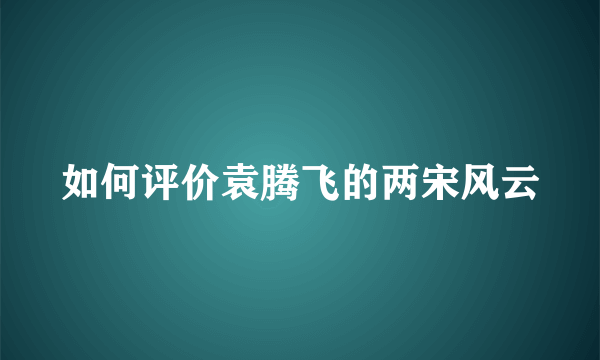 如何评价袁腾飞的两宋风云